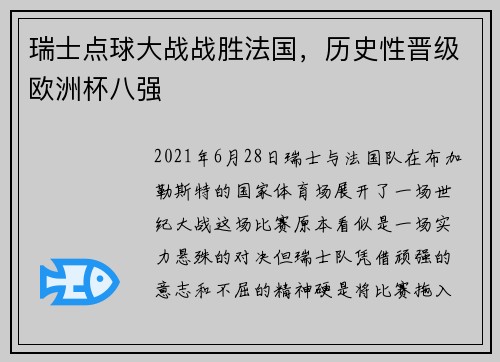 瑞士点球大战战胜法国，历史性晋级欧洲杯八强

2021年6月28日瑞士与法国队在布加勒斯特的国家体育场展开了一场世纪大战这场比赛原本看似是一场实力悬殊的对决但瑞士队凭借顽强的意志和不屈的精神硬是将比赛拖入